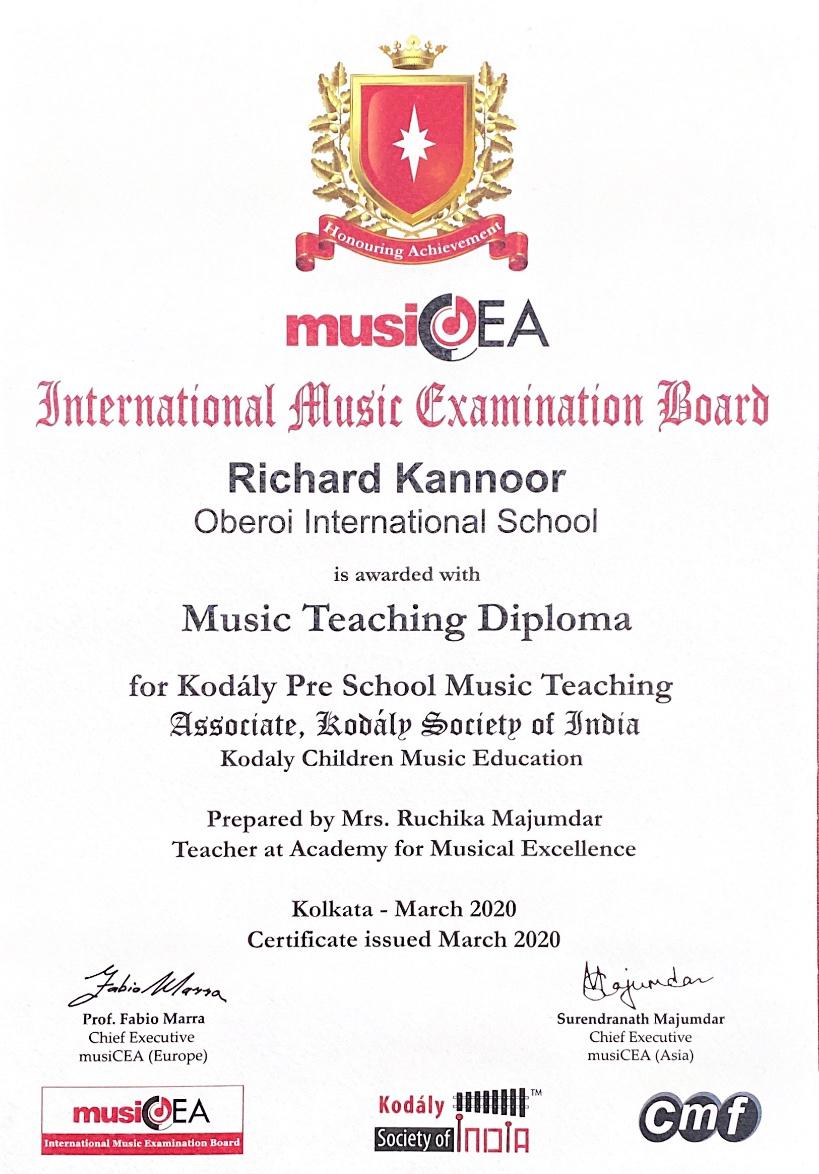 Honouring Achievement

musiCEA

International Music Examination Board

Richard Kannoor
Oberoi International School

is awarded with

Music Teaching Diploma

for Kodály Pre School Music Teaching
Associate, Kodály Society of India
Kodaly Children Music Education

Prepared by Mrs. Ruchika Majumdar
Teacher at Academy for Musical Excellence

Kolkata - March 2020
Certificate issued March 2020

Fabio Marra
Prof. Fabio Marra
Chief Executive
musiCEA (Europe)

Majumdar
Surendranath Majumdar
Chief Executive
musiCEA (Asia)

musiCEA
International Music Examination Board

Kodály Society of INDIA™

cmf